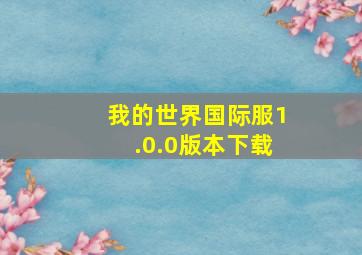 我的世界国际服1.0.0版本下载